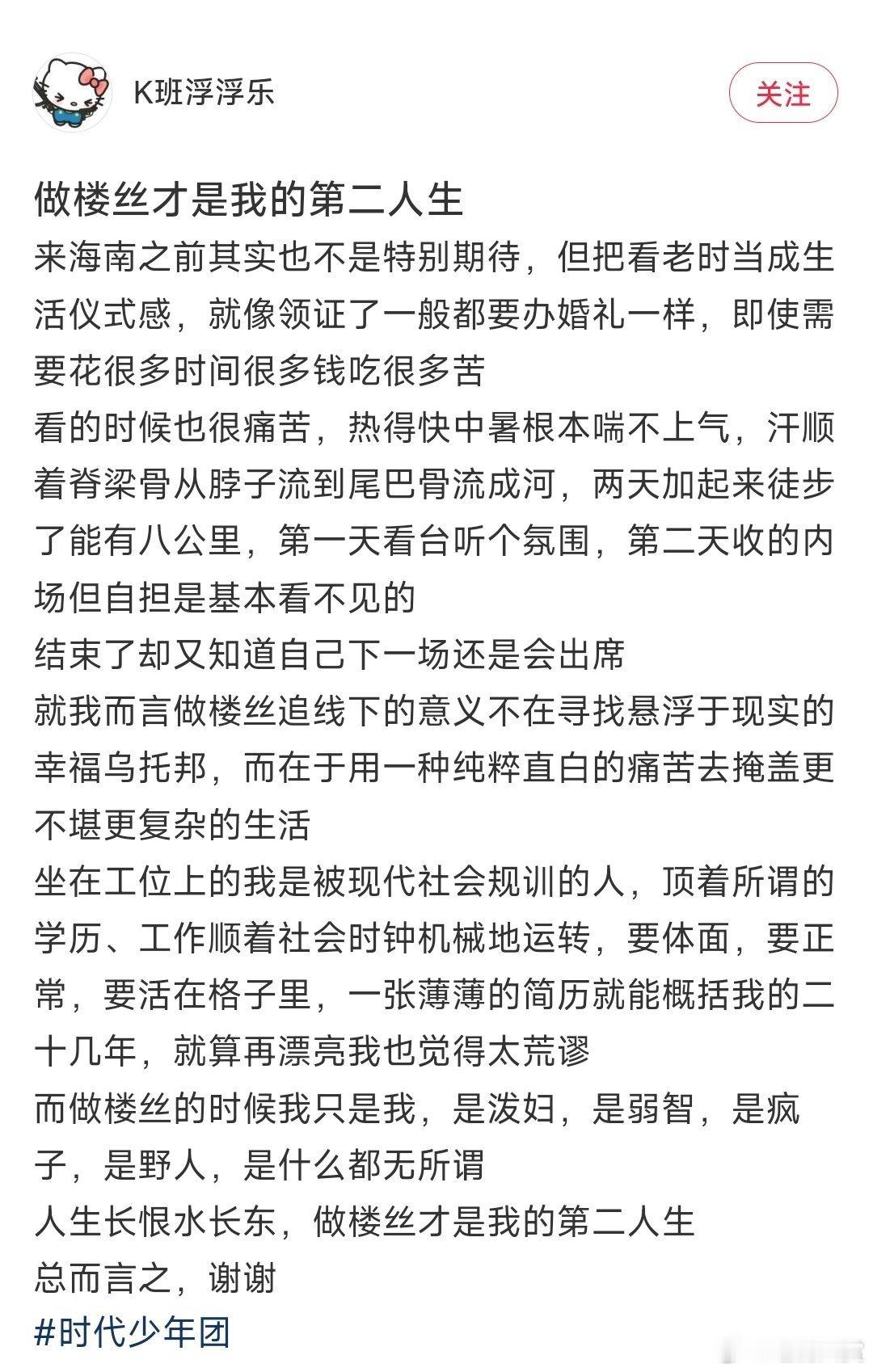 K班浮浮乐

关注

做楼丝才是我的第二人生

来海南之前其实也不是特别期待，但把看老时当成生活仪式感，就像领证了一般都要办婚礼一样，即使需要花很多时间很多钱吃很多苦

看的时候也很痛苦，热得快中暑根本喘不上气，汗顺着脊梁骨从脖子流到尾巴骨流成河，两天加起来徒步了能有八公里，第一天看台听个氛围，第二天收的内场但自担是基本看不见的

结束了却又知道自己下一场还是会出席

就我而言做楼丝追线下的意义不在寻找悬浮于现实的幸福乌托邦，而在于用一种纯粹直白的痛苦去掩盖更不堪更复杂的生活

坐在工位上的我是被现代社会规训的人，顶着所谓的学历、工作顺着社会时钟机械地运转，要体面，要正常，要活在格子里，一张薄薄的简历就能概括我的二十几年，就算再漂亮我也觉得太荒谬

而做楼丝的时候我只是我，是泼妇，是弱智，是疯子，是野人，是什么都无所谓

人生长恨水长东，做楼丝才是我的第二人生

总而言之，谢谢

#时代少年团